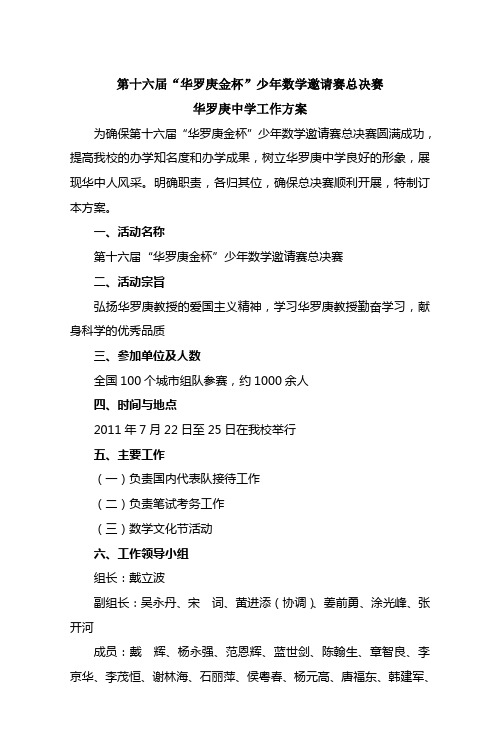 第十六届“华罗庚金杯”少年数学邀请赛总决赛
华罗庚中学工作方案

为确保第十六届“华罗庚金杯”少年数学邀请赛总决赛圆满成功，提高我校的办学知名度和办学成果，树立华罗庚中学良好的形象，展现华中人风采。明确职责，各归其位，确保总决赛顺利开展，特制订本方案。

一、活动名称

第十六届“华罗庚金杯”少年数学邀请赛总决赛

二、活动宗旨

弘扬华罗庚教授的爱国主义精神，学习华罗庚教授勤奋学习，献身科学的优秀品质

三、参加单位及人数

全国 100 个城市组队参赛，约 1000 余人

四、时间与地点

2011 年 7 月 22 日至 25 日在我校举行

五、主要工作

（一）负责国内代表队接待工作

（二）负责笔试考务工作

（三）数学文化节活动

六、工作领导小组

组长：戴立波

副组长：吴永丹、宋 词、黄进添（协调）、姜前勇、涂光峰、张开河

成员：戴 辉、杨永强、范恩辉、蓝世剑、陈翰生、章智良、李京华、李茂恒、谢林海、石丽萍、侯粤春、杨元高、唐福东、韩建军、